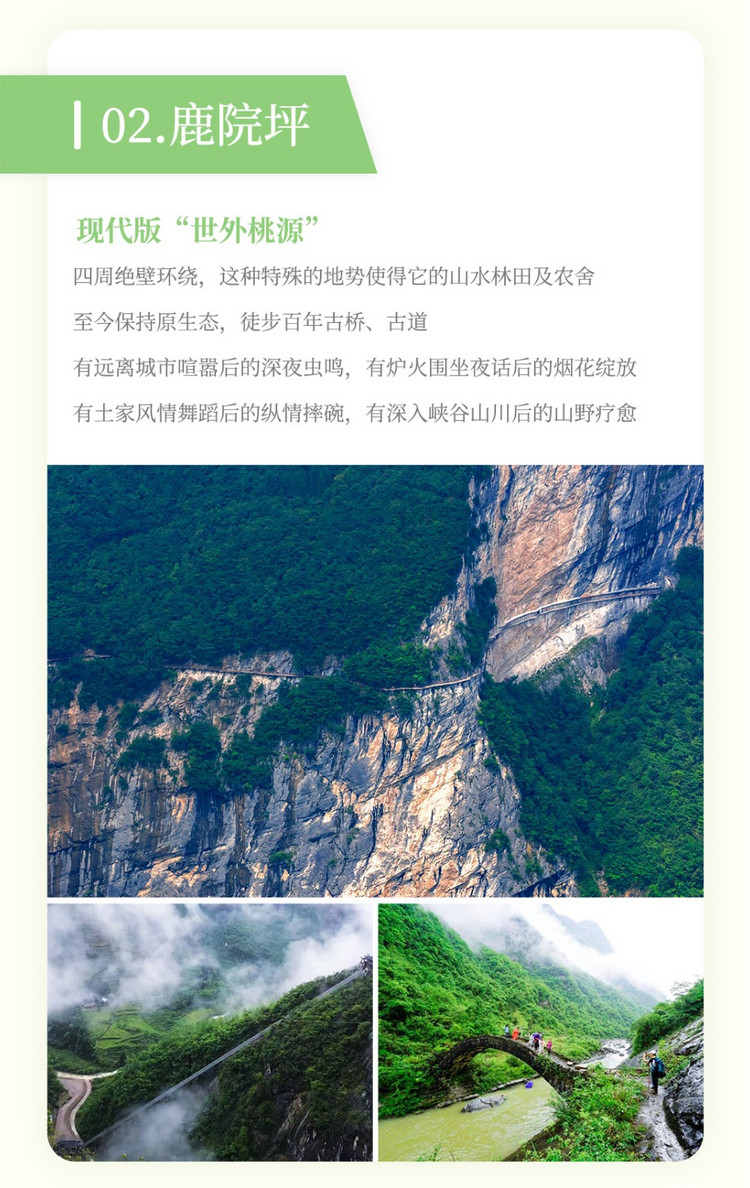 02.鹿院坪

现代版“世外桃源”

四周绝壁环绕，这种特殊的地势使得它的山水林田及农舍

至今保持原生态，徒步百年古桥、古道

有远离城市喧嚣后的深夜虫鸣，有炉火围坐夜话后的烟花绽放

有土家风情舞蹈后的纵情摔碗，有深入峡谷山川后的山野疗愈